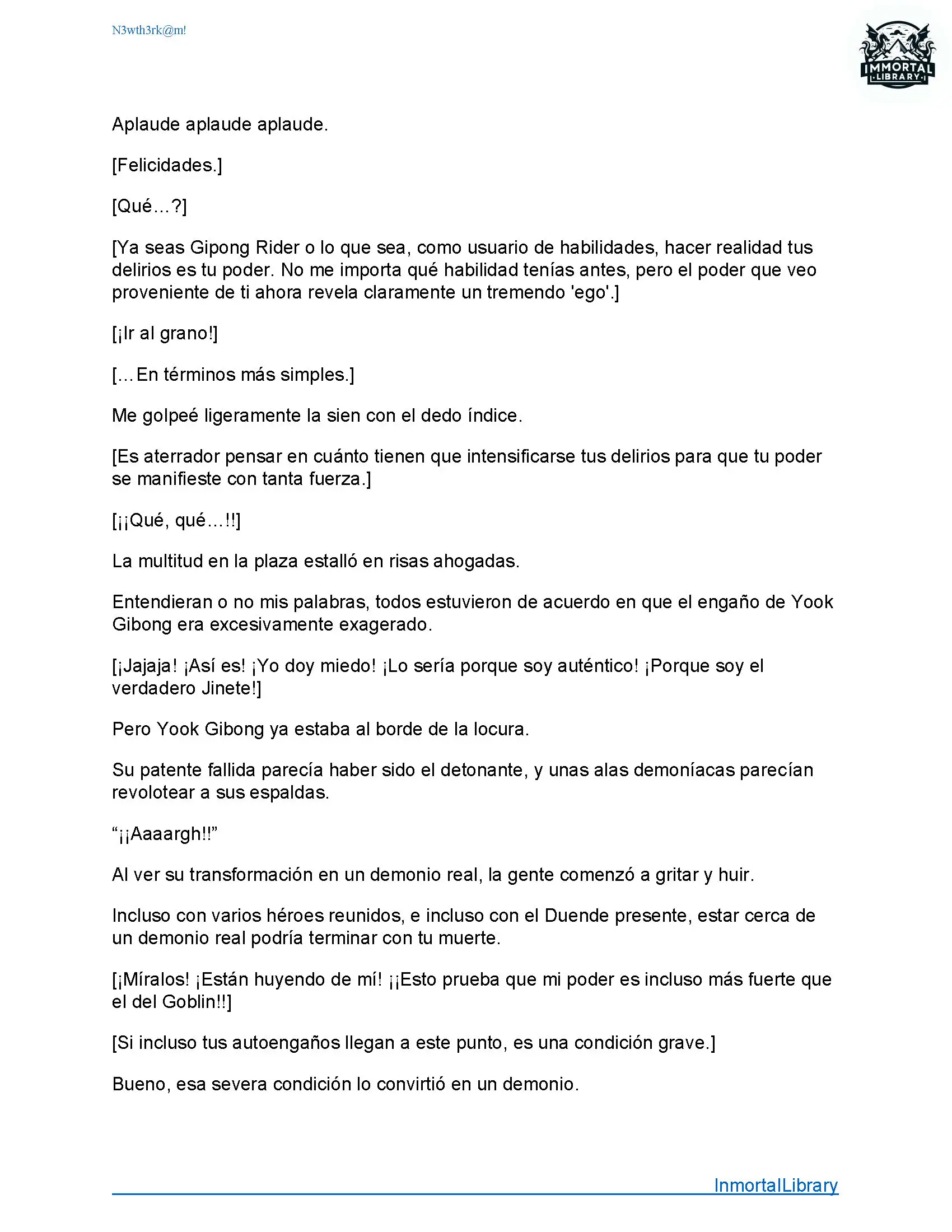 N3wth3rk@m!

IMMORTAL LIBRARY

Aplaude aplaude aplaude.

[Felicidades.]

[Qué…?]

[Ya seas Gipong Rider o lo que sea, como usuario de habilidades, hacer realidad tus delirios es tu poder. No me importa qué habilidad tenías antes, pero el poder que veo proveniente de ti ahora revela claramente un tremendo 'ego'.]

[¡Ir al grano!]

[…En términos más simples.]

Me golpeé ligeramente la sien con el dedo índice.

[Es aterrador pensar en cuánto tienen que intensificarse tus delirios para que tu poder se manifieste con tanta fuerza.]

[¡¡Qué, qué…!!]

La multitud en la plaza estalló en risas ahogadas.

Entendieran o no mis palabras, todos estuvieron de acuerdo en que el engaño de Yook Gibong era excesivamente exagerado.

[¡Jajaja! ¡Así es! ¡Yo doy miedo! ¡Lo sería porque soy auténtico! ¡Porque soy el verdadero Jinete!]

Pero Yook Gibong ya estaba al borde de la locura.

Su patente fallida parecía haber sido el detonante, y unas alas demoníacas parecían revolotear a sus espaldas.

“¡¡Aaaargh!!”

Al ver su transformación en un demonio real, la gente comenzó a gritar y huir.

Incluso con varios héroes reunidos, e incluso con el Duende presente, estar cerca de un demonio real podría terminar con tu muerte.

[¡Míralos! ¡Están huyendo de mí! ¡¡Esto prueba que mi poder es incluso más fuerte que el del Goblin!!]

[Si incluso tus autoengaños llegan a este punto, es una condición grave.]

Bueno, esa severa condición lo convirtió en un demonio.

InmortalLibrary